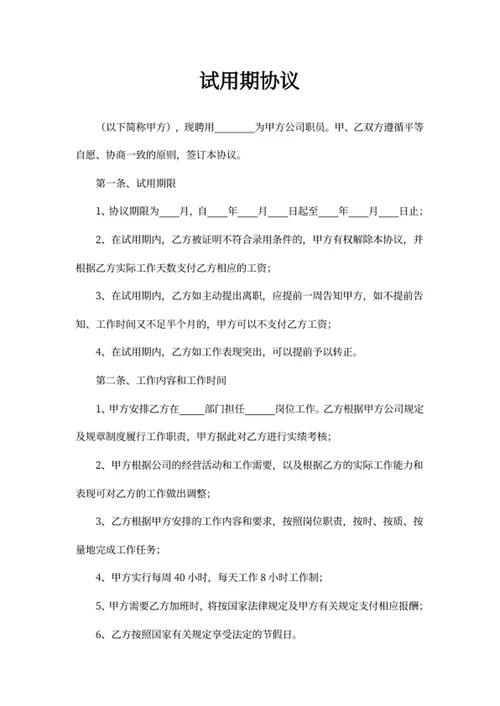 试用期协议

（以下简称甲方），现聘用________为甲方公司职员。甲、乙双方遵循平等自愿、协商一致的原则，签订本协议。

第一条、试用期限

1、协议期限为____月，自____年____月____日起至____年____月____日止；

2、在试用期内，乙方被证明不符合录用条件的，甲方有权解除本协议，并根据乙方实际工作天数支付乙方相应的工资；

3、在试用期内，乙方如主动提出离职，应提前一周告知甲方，如不提前告知、工作时间又不足半个月的，甲方可以不支付乙方工资；

4、在试用期内，乙方如工作表现突出，可以提前予以转正。

第二条、工作内容和工作时间

1、甲方安排乙方在_____部门担任______岗位工作。乙方根据甲方公司规定及规章制度履行工作职责，甲方据此对乙方进行实绩考核；

2、甲方根据公司的经营活动和工作需要，以及根据乙方的实际工作能力和表现可对乙方的工作做出调整；

3、乙方根据甲方安排的工作内容和要求，按照岗位职责，按时、按质、按量地完成工作任务；

4、甲方实行每周 40 小时，每天工作 8 小时工作制；

5、甲方需要乙方加班时，将按国家法律规定及甲方有关规定支付相应报酬；

6、乙方按照国家有关规定享受法定的节假日。